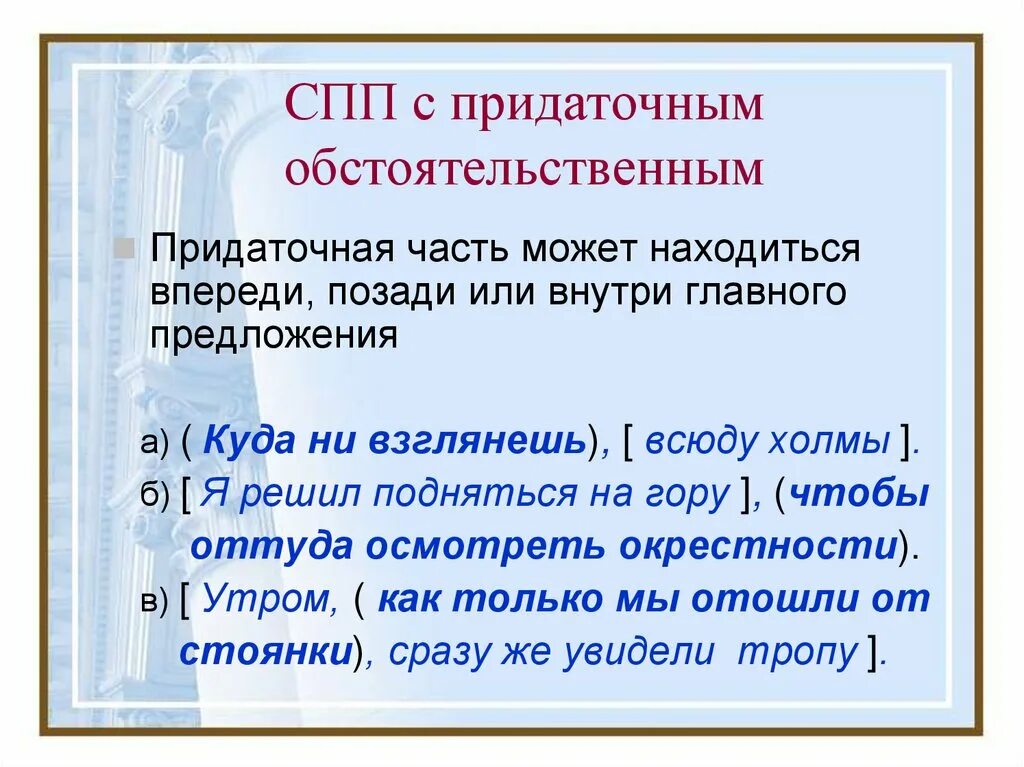 СПП с придаточным обстоятельственным

Придаточная часть может находиться впереди, позади или внутри главного предложения

а) ( Куда ни взглянешь), [ всюду холмы ].

б) [ Я решил подняться на гору ], (чтобы оттуда осмотреть окрестности).

в) [ Утром, ( как только мы отошли от стоянки), сразу же увидели тропу ].